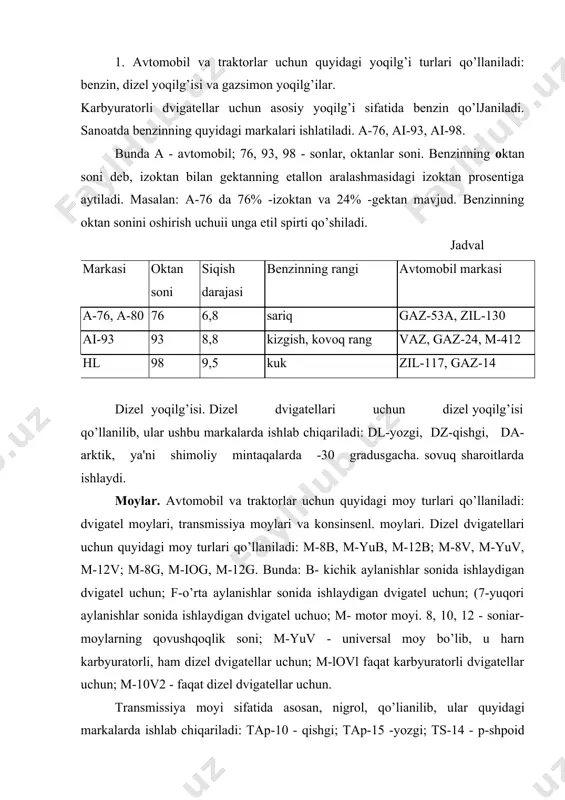 1. Avtomobil va traktorlar uchun quyidagi yoqilg'i turlari qo'llaniladi: benzin, dizel yoqilg'isi va gazsimon yoqilg'ilar.

Karbyuratorli dvigatellar uchun asosiy yoqilg'i sifatida benzin qo'lJaniladi. Sanoatda benzinning quyidagi markalari ishlatiladi. A-76, AI-93, AI-98.

Bunda A - avtomobil; 76, 93, 98 - sonlar, oktanlar soni. Benzinning oktan soni deb, izoktan bilan gektanning etallon aralashmasidagi izoktan prosentiga aytiladi. Masalan: A-76 da 76% -izoktan va 24% -gektan mavjud. Benzinning oktan sonini oshirish uchuii unga etil spirti qo'shiladi.

Jadval

| Markasi | Oktan soni | Siqish darajasi | Benzinning rangi | Avtomobil markasi |
|---|---|---|---|---|
| A-76, A-80 | 76 | 6,8 | sariq | GAZ-53A, ZIL-130 |
| AI-93 | 93 | 8,8 | kizgish, kovoq rang | VAZ, GAZ-24, M-412 |
| HL | 98 | 9,5 | kuk | ZIL-117, GAZ-14 |

Dizel yoqilg'isi. Dizel dvigatellari uchun dizel yoqilg'isi qo'llanilib, ular ushbu markalarda ishlab chiqariladi: DL-yozgi, DZ-qishgi, DA-arktik, ya'ni shimoliy mintaqalarda -30 gradusgacha. sovuq sharoitlarda ishlaydi.

Moylar. Avtomobil va traktorlar uchun quyidagi moy turlari qo'llaniladi: dvigatel moylari, transmissiya moylari va konsinsenl. moylari. Dizel dvigatellari uchun quyidagi moy turlari qo'llaniladi: M-8B, M-YuB, M-12B; M-8V, M-YuV, M-12V; M-8G, M-IOG, M-12G. Bunda: B- kichik aylanishlar sonida ishlaydigan dvigatel uchun; F-o'rta aylanishlar sonida ishlaydigan dvigatel uchun; (7-yuqori aylanishlar sonida ishlaydigan dvigatel uchuo; M- motor moyi. 8, 10, 12 - soniar-moylarning qovushqoqlik soni; M-YuV - universal moy bo'lib, u harn karbyuratorli, ham dizel dvigatellar uchun; M-lOVl faqat karbyuratorli dvigatellar uchun; M-10V2 - faqat dizel dvigatellar uchun.

Transmissiya moyi sifatida asosan, nigrol, qo'lianilib, ular quyidagi markalarda ishlab chiqariladi: TAp-10 - qishgi; TAp-15 -yozgi; TS-14 - p-shpoid